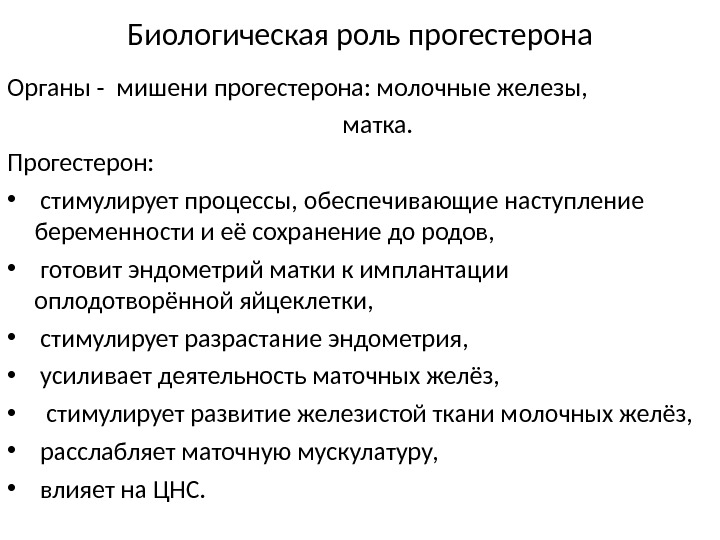 Биологическая роль прогестерона

Органы - мишени прогестерона: молочные железы, матка.

Прогестерон:

• стимулирует процессы, обеспечивающие наступление беременности и её сохранение до родов,
• готовит эндометрий матки к имплантации оплодотворённой яйцеклетки,
• стимулирует разрастание эндометрия,
• усиливает деятельность маточных желёз,
• стимулирует развитие железистой ткани молочных желёз,
• расслабляет маточную мускулатуру,
• влияет на ЦНС.